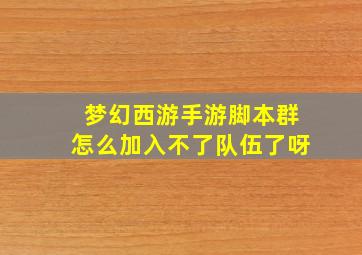 梦幻西游手游脚本群
怎么加入不了队伍了呀